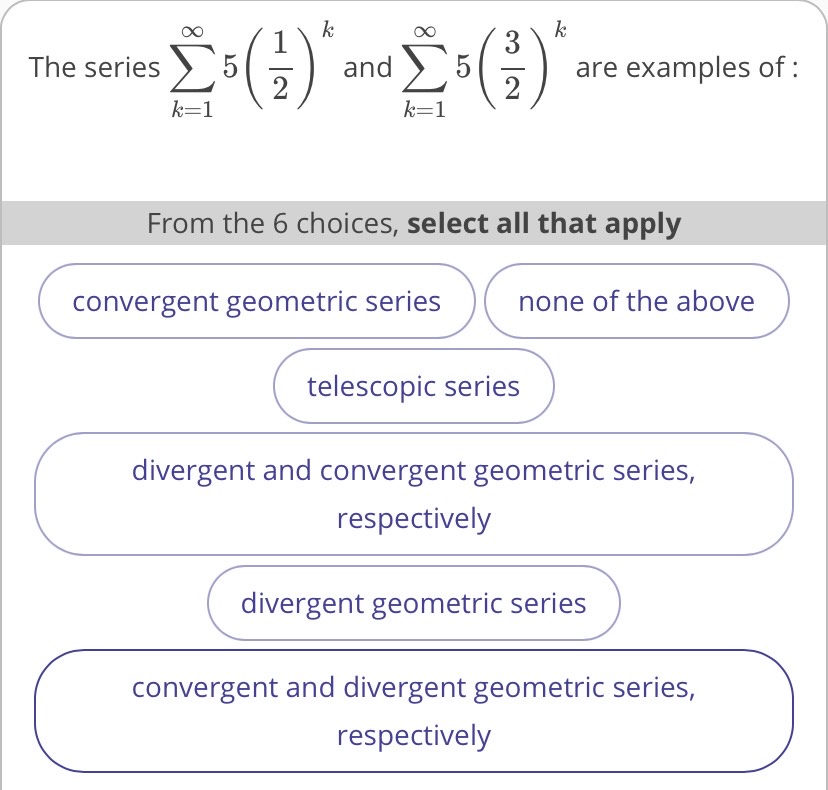 The series $\sum_{k=1}^{\infty} 5\left(\frac{1}{2}\right)^k$ and $\sum_{k=1}^{\infty} 5\left(\frac{3}{2}\right)^k$ are examples of :

From the 6 choices, **select all that apply**

convergent geometric series

none of the above

telescopic series

divergent and convergent geometric series, respectively

divergent geometric series

convergent and divergent geometric series, respectively